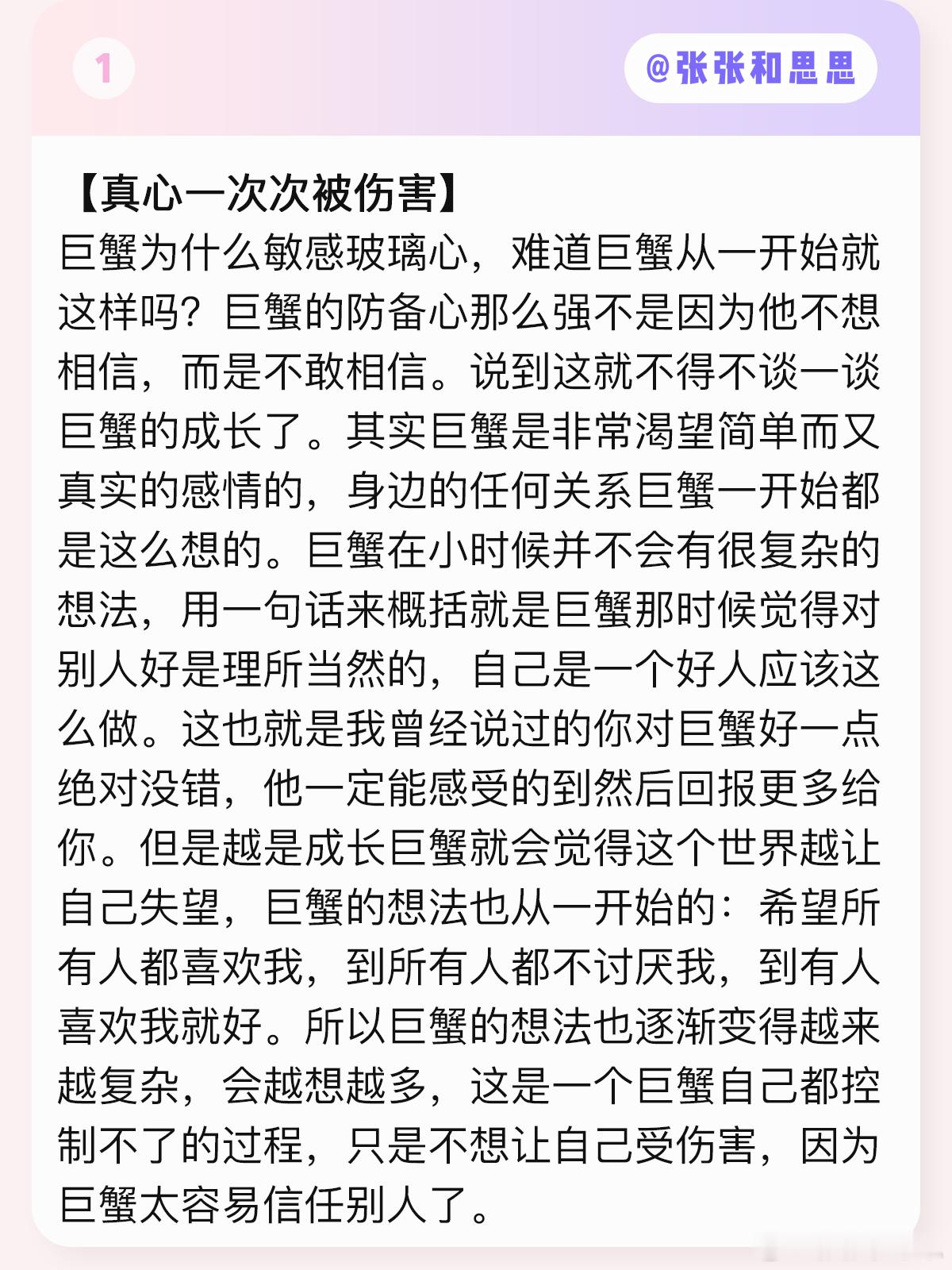 1

@张张和思思

【真心一次次被伤害】
巨蟹为什么敏感玻璃心，难道巨蟹从一开始就这样吗？巨蟹的防备心那么强不是因为他不想相信，而是不敢相信。说到这就不得不谈一谈巨蟹的成长了。其实巨蟹是非常渴望简单而又真实的感情的，身边的任何关系巨蟹一开始都是这么想的。巨蟹在小时候并不会有很复杂的想法，用一句话来概括就是巨蟹那时候觉得对别人好是理所当然的，自己是一个好人应该这么做。这也就是我曾经说过的你对巨蟹好一点绝对没错，他一定能感受的到然后回报更多给你。但是越是成长巨蟹就会觉得这个世界越让自己失望，巨蟹的想法也从一开始的：希望所有人都喜欢我，到所有人都不讨厌我，到有人喜欢我就好。所以巨蟹的想法也逐渐变得越来越复杂，会越想越多，这是一个巨蟹自己都控制不了的过程，只是不想让自己受伤害，因为巨蟹太容易信任别人了。